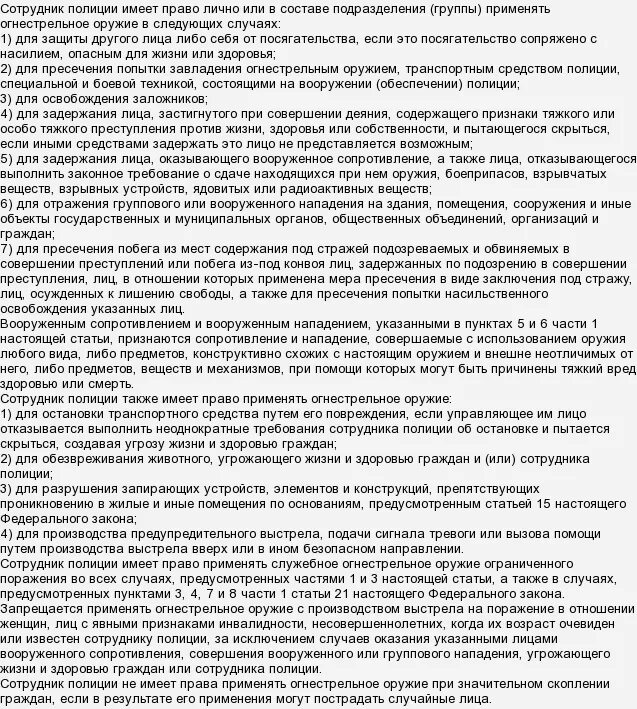 Сотрудник полиции имеет право лично или в составе подразделения (группы) применять огнестрельное оружие в следующих случаях:
1) для защиты другого лица либо себя от посягательства, если это посягательство сопряжено с насилием, опасным для жизни или здоровья;
2) для пресечения попытки завладения огнестрельным оружием, транспортным средством полиции, специальной и боевой техникой, состоящими на вооружении (обеспечении) полиции;
3) для освобождения заложников;
4) для задержания лица, застигнутого при совершении деяния, содержащего признаки тяжкого или особо тяжкого преступления против жизни, здоровья или собственности, и пытающегося скрыться, если иными средствами задержать это лицо не представляется возможным;
5) для задержания лица, оказывающего вооруженное сопротивление, а также лица, отказывающегося выполнить законное требование о сдаче находящихся при нем оружия, боеприпасов, взрывчатых веществ, взрывных устройств, ядовитых или радиоактивных веществ;
6) для отражения группового или вооруженного нападения на здания, помещения, сооружения и иные объекты государственных и муниципальных органов, общественных объединений, организаций и граждан;
7) для пресечения побега из мест содержания под стражей подозреваемых и обвиняемых в совершении преступлений или побега из-под конвоя лиц, задержанных по подозрению в совершении преступления, лиц, в отношении которых применена мера пресечения в виде заключения под стражу, лиц, осужденных к лишению свободы, а также для пресечения попытки насильственного освобождения указанных лиц.
Вооруженным сопротивлением и вооруженным нападением, указанными в пунктах 5 и 6 части 1 настоящей статьи, признаются сопротивление и нападение, совершаемые с использованием оружия любого вида, либо предметов, конструктивно схожих с настоящим оружием и внешне неотличимых от него, либо предметов, веществ и механизмов, при помощи которых могут быть причинены тяжкий вред здоровью или смерть.
Сотрудник полиции также имеет право применять огнестрельное оружие:
1) для остановки транспортного средства путем его повреждения, если управляющее им лицо отказывается выполнить неоднократные требования сотрудника полиции об остановке и пытается скрыться, создавая угрозу жизни и здоровью граждан;
2) для обезвреживания животного, угрожающего жизни и здоровью граждан и (или) сотрудника полиции;
3) для разрушения запирающих устройств, элементов и конструкций, препятствующих проникновению в жилые и иные помещения по основаниям, предусмотренным статьей 15 настоящего Федерального закона;
4) для производства предупредительного выстрела, подачи сигнала тревоги или вызова помощи путем производства выстрела вверх или в ином безопасном направлении.
Сотрудник полиции имеет право применять служебное огнестрельное оружие ограниченного поражения во всех случаях, предусмотренных частями 1 и 3 настоящей статьи, а также в случаях, предусмотренных пунктами 3, 4, 7 и 8 части 1 статьи 21 настоящего Федерального закона.
Запрещается применять огнестрельное оружие с производством выстрела на поражение в отношении женщин, лиц с явными признаками инвалидности, несовершеннолетних, когда их возраст очевиден или известен сотруднику полиции, за исключением случаев оказания указанными лицами вооруженного сопротивления, совершения вооруженного или группового нападения, угрожающего жизни и здоровью граждан или сотрудника полиции.
Сотрудник полиции не имеет права применять огнестрельное оружие при значительном скоплении граждан, если в результате его применения могут пострадать случайные лица.